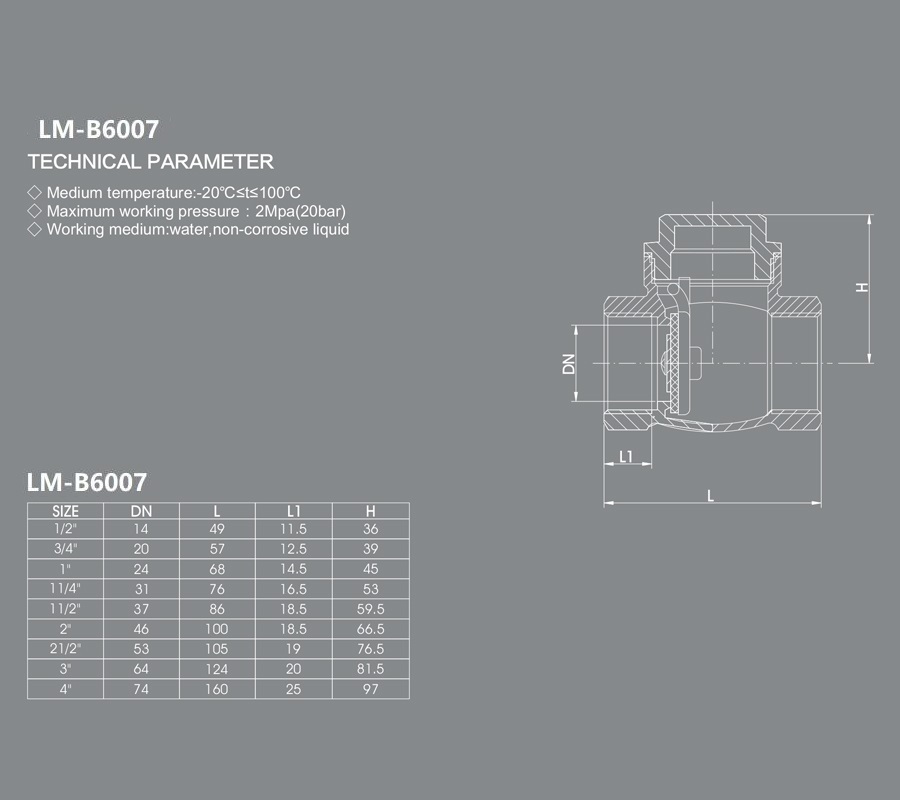 LM-B6007

TECHNICAL PARAMETER

◇ Medium temperature:-20℃≤t≤100℃
◇ Maximum working pressure：2Mpa(20bar)
◇ Working medium:water,non-corrosive liquid

H

DN

L1

L

LM-B6007

| SIZE | DN | L | L1 | H |
|---|---|---|---|---|
| 1/2" | 14 | 49 | 11.5 | 36 |
| 3/4" | 20 | 57 | 12.5 | 39 |
| 1" | 24 | 68 | 14.5 | 45 |
| 11/4" | 31 | 76 | 16.5 | 53 |
| 11/2" | 37 | 86 | 18.5 | 59.5 |
| 2" | 46 | 100 | 18.5 | 66.5 |
| 21/2" | 53 | 105 | 19 | 76.5 |
| 3" | 64 | 124 | 20 | 81.5 |
| 4" | 74 | 160 | 25 | 97 |